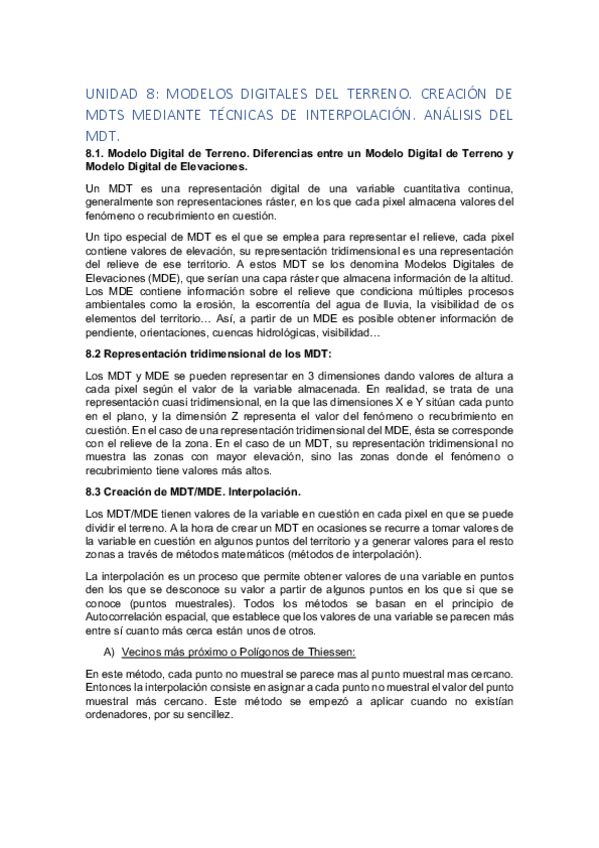 UNIDAD 8: MODELOS DIGITALES DEL TERRENO. CREACIÓN DE MDTS MEDIANTE TÉCNICAS DE INTERPOLACIÓN. ANÁLISIS DEL MDT.

8.1. Modelo Digital de Terreno. Diferencias entre un Modelo Digital de Terreno y Modelo Digital de Elevaciones.

Un MDT es una representación digital de una variable cuantitativa continua, generalmente son representaciones ráster, en los que cada pixel almacena valores del fenómeno o recubrimiento en cuestión.

Un tipo especial de MDT es el que se emplea para representar el relieve, cada pixel contiene valores de elevación, su representación tridimensional es una representación del relieve de ese territorio. A estos MDT se los denomina Modelos Digitales de Elevaciones (MDE), que serían una capa ráster que almacena información de la altitud. Los MDE contiene información sobre el relieve que condiciona múltiples procesos ambientales como la erosión, la escorrentía del agua de lluvia, la visibilidad de os elementos del territorio… Así, a partir de un MDE es posible obtener información de pendiente, orientaciones, cuencas hidrológicas, visibilidad…

8.2 Representación tridimensional de los MDT:

Los MDT y MDE se pueden representar en 3 dimensiones dando valores de altura a cada pixel según el valor de la variable almacenada. En realidad, se trata de una representación cuasi tridimensional, en la que las dimensiones X e Y sitúan cada punto en el plano, y la dimensión Z representa el valor del fenómeno o recubrimiento en cuestión. En el caso de una representación tridimensional del MDE, ésta se corresponde con el relieve de la zona. En el caso de un MDT, su representación tridimensional no muestra las zonas con mayor elevación, sino las zonas donde el fenómeno o recubrimiento tiene valores más altos.

8.3 Creación de MDT/MDE. Interpolación.

Los MDT/MDE tienen valores de la variable en cuestión en cada pixel en que se puede dividir el terreno. A la hora de crear un MDT en ocasiones se recurre a tomar valores de la variable en cuestión en algunos puntos del territorio y a generar valores para el resto zonas a través de métodos matemáticos (métodos de interpolación).

La interpolación es un proceso que permite obtener valores de una variable en puntos den los que se desconoce su valor a partir de algunos puntos en los que si que se conoce (puntos muestrales). Todos los métodos se basan en el principio de Autocorrelación espacial, que establece que los valores de una variable se parecen más entre sí cuanto más cerca están unos de otros.

A) Vecinos más próximo o Polígonos de Thiessen:

En este método, cada punto no muestral se parece mas al punto muestral mas cercano. Entonces la interpolación consiste en asignar a cada punto no muestral el valor del punto muestral más cercano. Este método se empezó a aplicar cuando no existían ordenadores, por su sencillez.